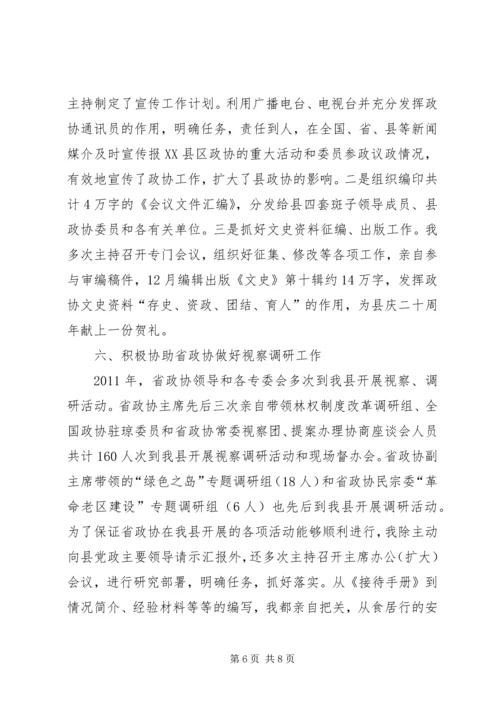 主持制定了宣传工作计划。利用广播电台、电视台并充分发挥政协通讯员的作用，明确任务，责任到人，在全国、省、县等新闻媒介及时宣传报XX县区政协的重大活动和委员参政议政情况，有效地宣传了政协工作，扩大了县政协的影响。二是组织编印共计4万字的《会议文件汇编》，分发给县四套班子领导成员、县政协委员和各有关单位。三是抓好文史资料征编、出版工作。我多次主持召开专门会议，组织好征集、修改等各项工作，亲自参与审编稿件，12月编辑出版《文史》第十辑约14万字，发挥政协文史资料“存史、资政、团结、育人”的作用，为县庆二十周年献上一份贺礼。

六、积极协助省政协做好视察调研工作

2011年，省政协领导和各专委会多次到我县开展视察、调研活动。省政协主席先后三次亲自带领林权制度改革调研组、全国政协驻琼委员和省政协常委视察团、提案办理协商座谈会人员共计160人次到我县开展视察调研活动和现场督办会。省政协副主席带领的“绿色之岛”专题调研组（18人）和省政协民宗委“革命老区建设”专题调研组（6人）也先后到我县开展调研活动。为了保证省政协在我县开展的各项活动能够顺利进行，我除主动向县党政主要领导请示汇报外，还多次主持召开主席办公（扩大）会议，进行研究部署，明确任务，抓好落实。从《接待手册》到情况简介、经验材料等等的编写，我都亲自把关，从食居行的安

第6页 共8页